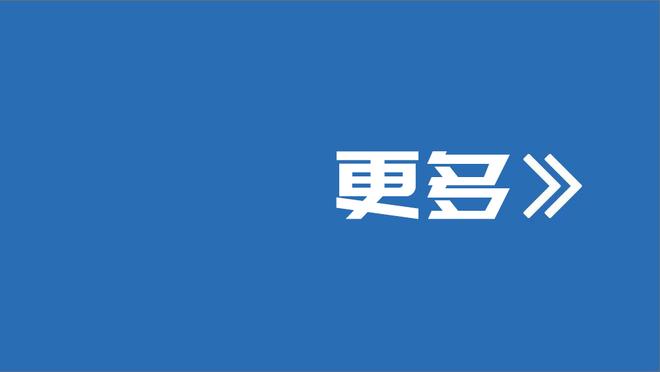 更多》